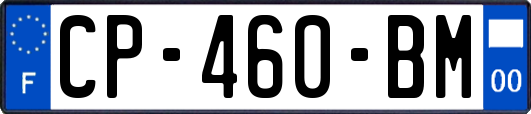 F
CP-460-BM
00